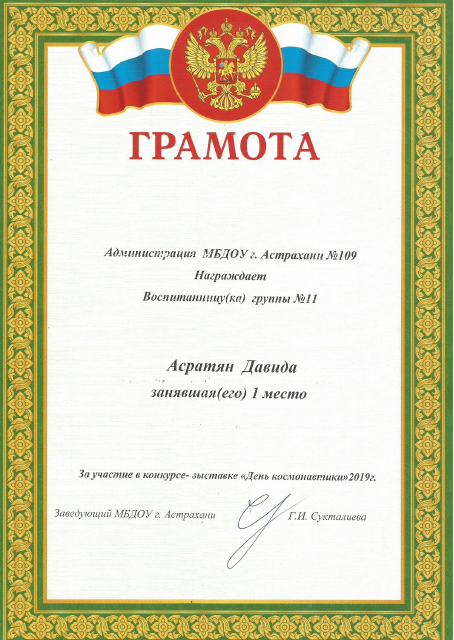 ГРАМОТА

Администрация МБДОУ г. Астрахани №109
Награждает
Воспитанницу(ка) группы №11

Асратян Давида
занявшая(его) 1 место

За участие в конкурсе- выставке «День космонавтики»2019г.

Заведующий МБДОУ г. Астрахани Г.И. Сукталиева